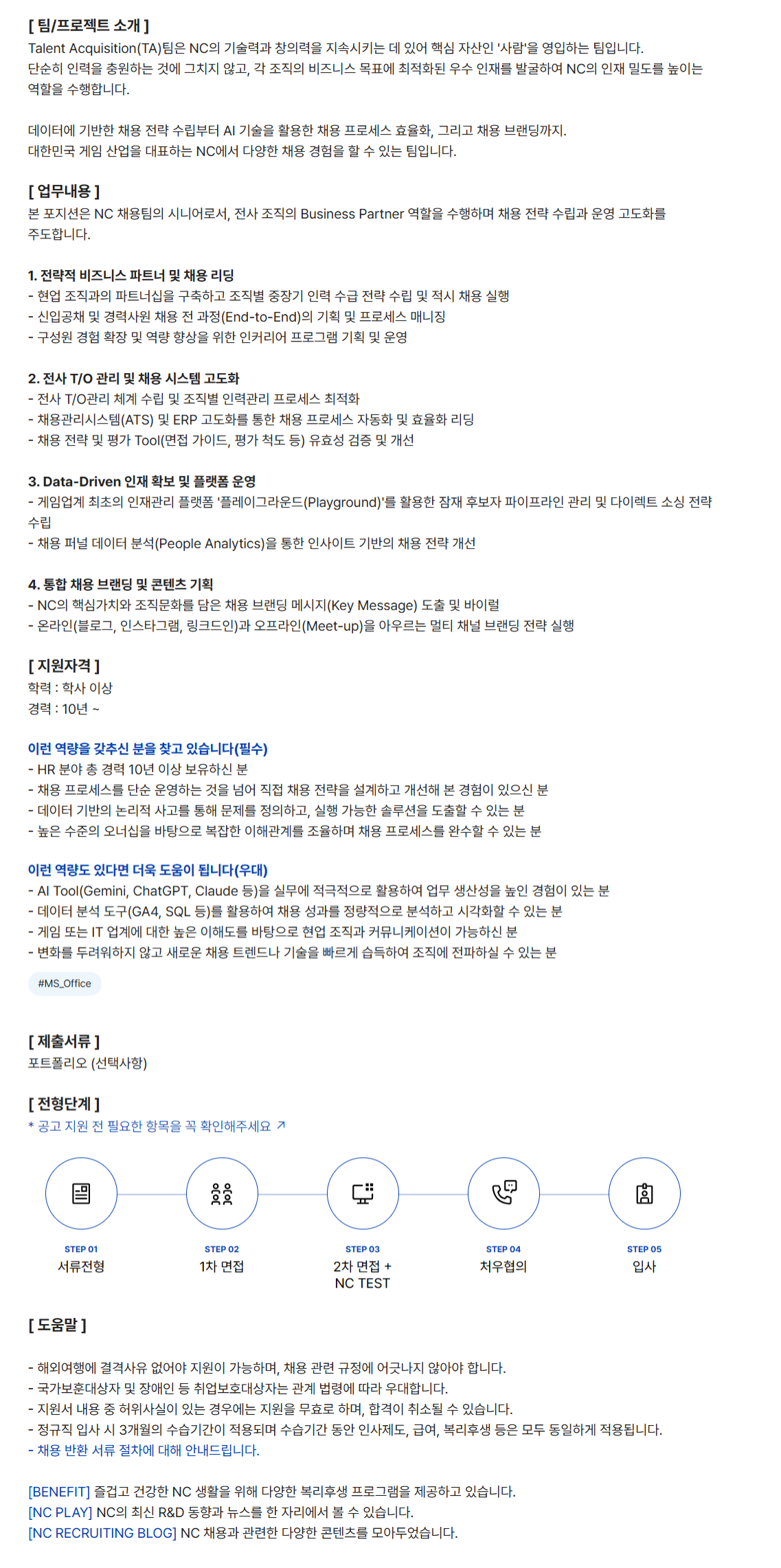 [ 팀/프로젝트 소개 ]
Talent Acquisition(TA)팀은 NC의 기술력과 창의력을 지속시키는 데 있어 핵심 자산인 '사람'을 영입하는 팀입니다.
단순히 인력을 충원하는 것에 그치지 않고, 각 조직의 비즈니스 목표에 최적화된 우수 인재를 발굴하여 NC의 인재 밀도를 높이는 역할을 수행합니다.

데이터에 기반한 채용 전략 수립부터 AI 기술을 활용한 채용 프로세스 효율화, 그리고 채용 브랜딩까지.
대한민국 게임 산업을 대표하는 NC에서 다양한 채용 경험을 할 수 있는 팀입니다.

[ 업무내용 ]
본 포지션은 NC 채용팀의 시니어로서, 전사 조직의 Business Partner 역할을 수행하며 채용 전략 수립과 운영 고도화를 주도합니다.

1. 전략적 비즈니스 파트너 및 채용 리딩
- 현업 조직과의 파트너십을 구축하고 조직별 중장기 인력 수급 전략 수립 및 적시 채용 실행
- 신입공채 및 경력사원 채용 전 과정(End-to-End)의 기획 및 프로세스 매니징
- 구성원 경험 확장 및 역량 향상을 위한 인커리어 프로그램 기획 및 운영

2. 전사 T/O 관리 및 채용 시스템 고도화
- 전사 T/O관리 체계 수립 및 조직별 인력관리 프로세스 최적화
- 채용관리시스템(ATS) 및 ERP 고도화를 통한 채용 프로세스 자동화 및 효율화 리딩
- 채용 전략 및 평가 Tool(면접 가이드, 평가 척도 등) 유효성 검증 및 개선

3. Data-Driven 인재 확보 및 플랫폼 운영
- 게임업계 최초의 인재관리 플랫폼 '플레이그라운드(Playground)'를 활용한 잠재 후보자 파이프라인 관리 및 다이렉트 소싱 전략 수립
- 채용 퍼널 데이터 분석(People Analytics)을 통한 인사이트 기반의 채용 전략 개선

4. 통합 채용 브랜딩 및 콘텐츠 기획
- NC의 핵심가치와 조직문화를 담은 채용 브랜딩 메시지(Key Message) 도출 및 바이럴
- 온라인(블로그, 인스타그램, 링크드인)과 오프라인(Meet-up)을 아우르는 멀티 채널 브랜딩 전략 실행

[ 지원자격 ]
학력 : 학사 이상
경력 : 10년 ~

이런 역량을 갖추신 분을 찾고 있습니다(필수)
- HR 분야 총 경력 10년 이상 보유하신 분
- 채용 프로세스를 단순 운영하는 것을 넘어 직접 채용 전략을 설계하고 개선해 본 경험이 있으신 분
- 데이터 기반의 논리적 사고를 통해 문제를 정의하고, 실행 가능한 솔루션을 도출할 수 있는 분
- 높은 수준의 오너십을 바탕으로 복잡한 이해관계를 조율하며 채용 프로세스를 완수할 수 있는 분

이런 역량도 있다면 더욱 도움이 됩니다(우대)
- AI Tool(Gemini, ChatGPT, Claude 등)을 실무에 적극적으로 활용하여 업무 생산성을 높인 경험이 있는 분
- 데이터 분석 도구(GA4, SQL 등)를 활용하여 채용 성과를 정량적으로 분석하고 시각화할 수 있는 분
- 게임 또는 IT 업계에 대한 높은 이해도를 바탕으로 현업 조직과 커뮤니케이션이 가능하신 분
- 변화를 두려워하지 않고 새로운 채용 트렌드나 기술을 빠르게 습득하여 조직에 전파하실 수 있는 분

#MS_Office

[ 제출서류 ]
포트폴리오 (선택사항)

[ 전형단계 ]
* 공고 지원 전 필요한 항목을 꼭 확인해주세요 ↗

STEP 01
서류전형

STEP 02
1차 면접

STEP 03
2차 면접 +
NC TEST

STEP 04
처우협의

STEP 05
입사

[ 도움말 ]

- 해외여행에 결격사유 없어야 지원이 가능하며, 채용 관련 규정에 어긋나지 않아야 합니다.
- 국가보훈대상자 및 장애인 등 취업보호대상자는 관계 법령에 따라 우대합니다.
- 지원서 내용 중 허위사실이 있는 경우에는 지원을 무효로 하며, 합격이 취소될 수 있습니다.
- 정규직 입사 시 3개월의 수습기간이 적용되며 수습기간 동안 인사제도, 급여, 복리후생 등은 모두 동일하게 적용됩니다.
- 채용 반환 서류 절차에 대해 안내드립니다.

[BENEFIT] 즐겁고 건강한 NC 생활을 위해 다양한 복리후생 프로그램을 제공하고 있습니다.
[NC PLAY] NC의 최신 R&D 동향과 뉴스를 한 자리에서 볼 수 있습니다.
[NC RECRUITING BLOG] NC 채용과 관련한 다양한 콘텐츠를 모아두었습니다.